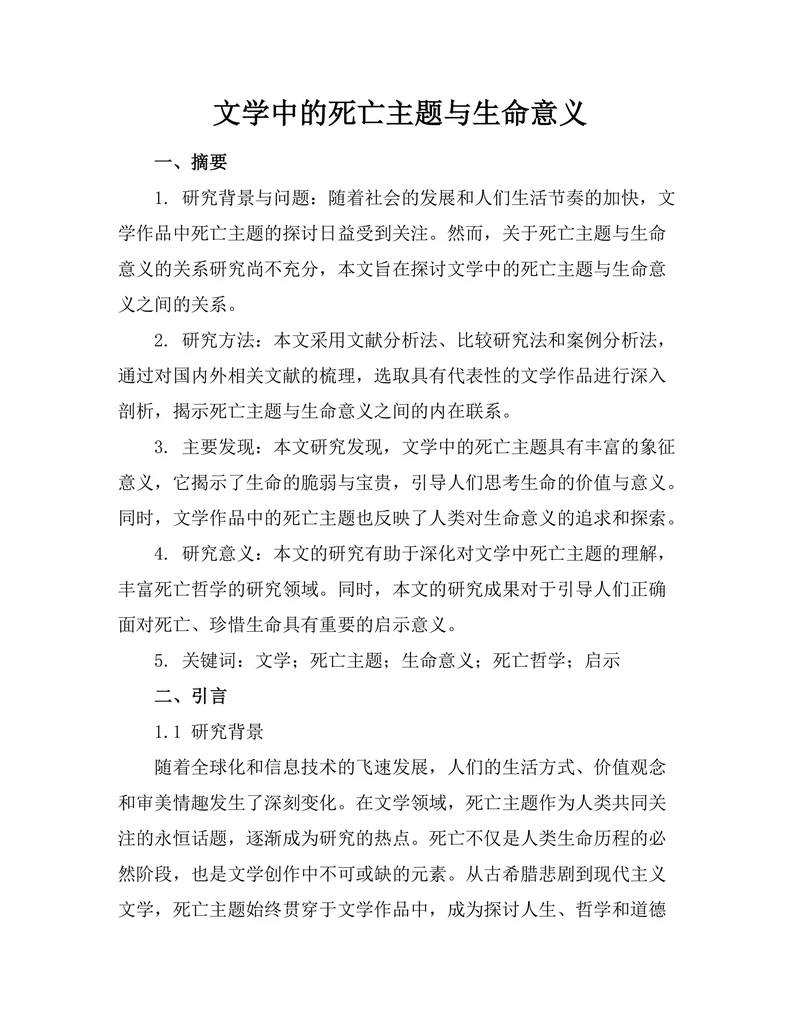 文学中的死亡主题与生命意义

一、摘要

1. 研究背景与问题：随着社会的发展和人们生活节奏的加快，文学作品中死亡主题的探讨日益受到关注。然而，关于死亡主题与生命意义的关系研究尚不充分，本文旨在探讨文学中的死亡主题与生命意义之间的关系。

2. 研究方法：本文采用文献分析法、比较研究法和案例分析法，通过对国内外相关文献的梳理，选取具有代表性的文学作品进行深入剖析，揭示死亡主题与生命意义之间的内在联系。

3. 主要发现：本文研究发现，文学中的死亡主题具有丰富的象征意义，它揭示了生命的脆弱与宝贵，引导人们思考生命的价值与意义。同时，文学作品中的死亡主题也反映了人类对生命意义的追求和探索。

4. 研究意义：本文的研究有助于深化对文学中死亡主题的理解，丰富死亡哲学的研究领域。同时，本文的研究成果对于引导人们正确面对死亡、珍惜生命具有重要的启示意义。

5. 关键词：文学；死亡主题；生命意义；死亡哲学；启示

二、引言

1.1 研究背景

随着全球化和信息技术的飞速发展，人们的生活方式、价值观念和审美情趣发生了深刻变化。在文学领域，死亡主题作为人类共同关注的永恒话题，逐渐成为研究的热点。死亡不仅是人类生命历程的必然阶段，也是文学创作中不可或缺的元素。从古希腊悲剧到现代主义文学，死亡主题始终贯穿于文学作品中，成为探讨人生、哲学和道德